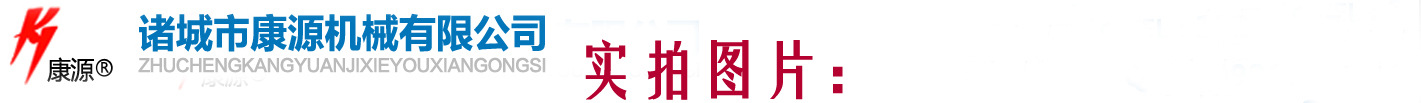 康源®
诸城市康源机械有限公司
ZHUCHENGKANGYUANJIXIEYOUXIANGONGSI
实拍图片: